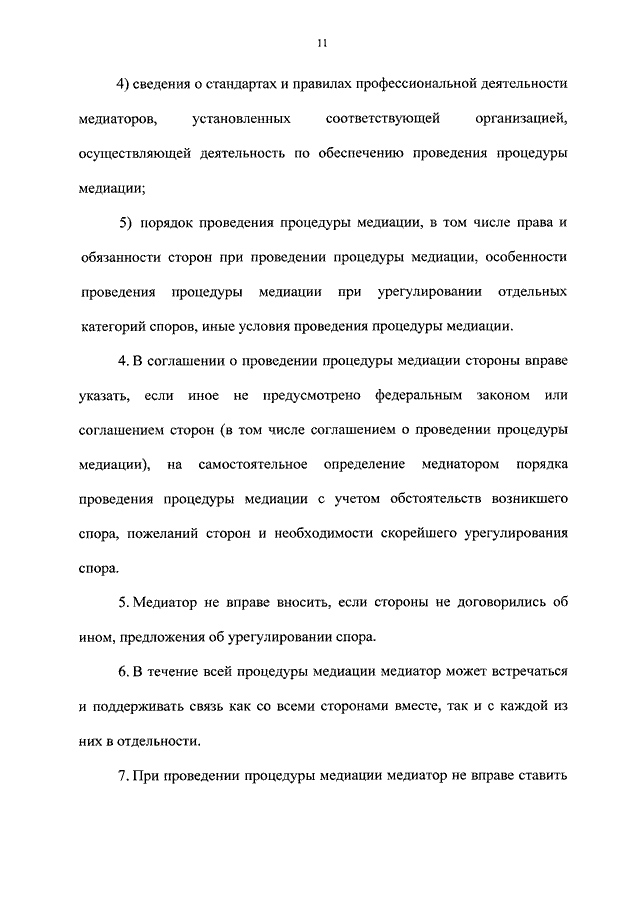 11

4) сведения о стандартах и правилах профессиональной деятельности медиаторов, установленных соответствующей организацией, осуществляющей деятельность по обеспечению проведения процедуры медиации;

5) порядок проведения процедуры медиации, в том числе права и обязанности сторон при проведении процедуры медиации, особенности проведения процедуры медиации при урегулировании отдельных категорий споров, иные условия проведения процедуры медиации.

4. В соглашении о проведении процедуры медиации стороны вправе указать, если иное не предусмотрено федеральным законом или соглашением сторон (в том числе соглашением о проведении процедуры медиации), на самостоятельное определение медиатором порядка проведения процедуры медиации с учетом обстоятельств возникшего спора, пожеланий сторон и необходимости скорейшего урегулирования спора.

5. Медиатор не вправе вносить, если стороны не договорились об ином, предложения об урегулировании спора.

6. В течение всей процедуры медиации медиатор может встречаться и поддерживать связь как со всеми сторонами вместе, так и с каждой из них в отдельности.

7. При проведении процедуры медиации медиатор не вправе ставить